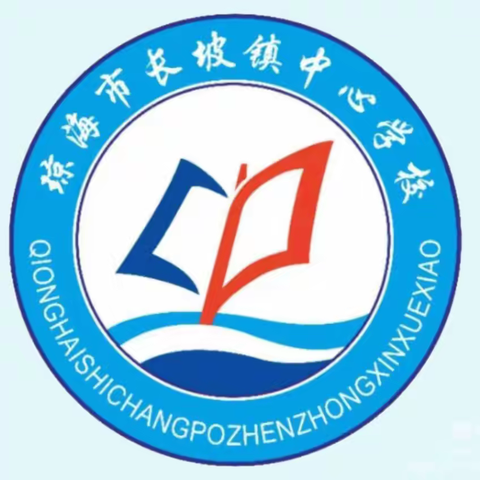 琼海市长坡镇中心学校

QIONGHAISHICHANGPOZHENZHONGXINXUEXIAO